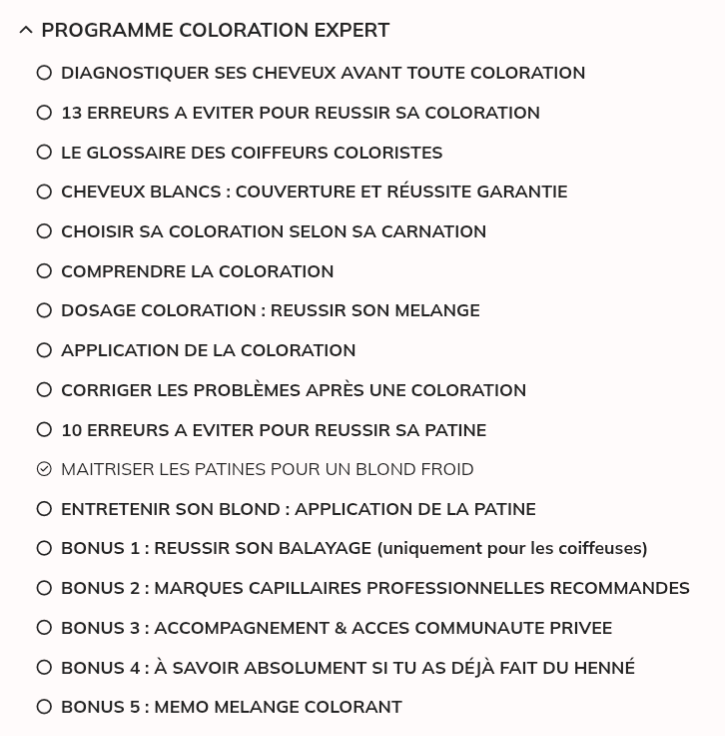 PROGRAMME COLORATION EXPERT

DIAGNOSTIQUER SES CHEVEUX AVANT TOUTE COLORATION

13 ERREURS A EVITER POUR REUSSIR SA COLORATION

LE GLOSSAIRE DES COIFFEURS COLORISTES

CHEVEUX BLANCS : COUVERTURE ET RÉUSSITE GARANTIE

CHOISIR SA COLORATION SELON SA CARNATION

COMPRENDRE LA COLORATION

DOSAGE COLORATION : REUSSIR SON MELANGE

APPLICATION DE LA COLORATION

CORRIGER LES PROBLÈMES APRÈS UNE COLORATION

10 ERREURS A EVITER POUR REUSSIR SA PATINE

MAITRISER LES PATINES POUR UN BLOND FROID

ENTRETENIR SON BLOND : APPLICATION DE LA PATINE

BONUS 1 : REUSSIR SON BALAYAGE (uniquement pour les coiffeuses)

BONUS 2 : MARQUES CAPILLAIRES PROFESSIONNELLES RECOMMANDES

BONUS 3 : ACCOMPAGNEMENT & ACCES COMMUNAUTE PRIVEE

BONUS 4 : À SAVOIR ABSOLUMENT SI TU AS DÉJÀ FAIT DU HENNÉ

BONUS 5 : MEMO MELANGE COLORANT